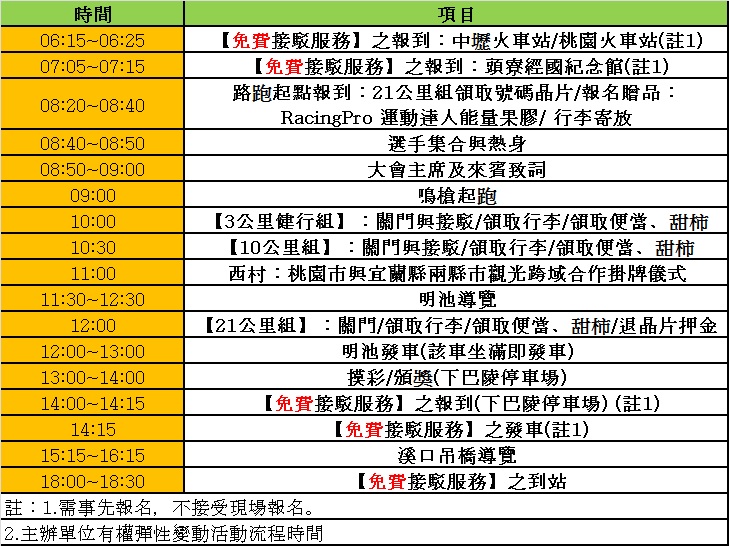 | 時間 | 項目 |
|---|---|
| 06:15~06:25 | 【免費接駁服務】之報到：中壢火車站/桃園火車站(註1) |
| 07:05~07:15 | 【免費接駁服務】之報到：頭寮經國紀念館(註1) |
| 08:20~08:40 | 路跑起點報到：21公里組領取號碼晶片/報名贈品：RacingPro 運動達人能量果膠/ 行李寄放 |
| 08:40~08:50 | 選手集合與熱身 |
| 08:50~09:00 | 大會主席及來賓致詞 |
| 09:00 | 鳴槍起跑 |
| 10:00 | 【3公里健行組】：關門與接駁/領取行李/領取便當、甜柿 |
| 10:30 | 【10公里組】：關門與接駁/領取行李/領取便當、甜柿 |
| 11:00 | 西村：桃園市與宜蘭縣兩縣市觀光跨域合作掛牌儀式 |
| 11:30~12:30 | 明池導覽 |
| 12:00 | 【21公里組】：關門/領取行李/領取便當、甜柿/退晶片押金 |
| 12:00~13:00 | 明池發車(該車坐滿即發車) |
| 13:00~14:00 | 摸彩/頒獎(下巴陵停車場) |
| 14:00~14:15 | 【免費接駁服務】之報到(下巴陵停車場) (註1) |
| 14:15 | 【免費接駁服務】之發車(註1) |
| 15:15~16:15 | 溪口吊橋導覽 |
| 18:00~18:30 | 【免費接駁服務】之到站 |

註：1.需事先報名，不接受現場報名。

2.主辦單位有權彈性變動活動流程時間